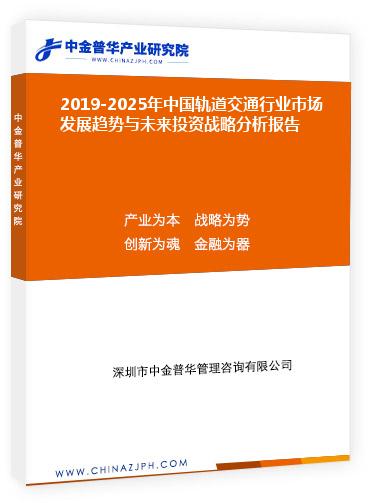 中金普华产业研究院
WWW.CHINAZJPH.COM

中金普华产业研究院

2019-2025年中国轨道交通行业市场发展趋势与未来投资战略分析报告

产业为本　战略为势
创新为魂　金融为器

深圳市中金普华管理咨询有限公司

WWW.CHINAZJPH.COM